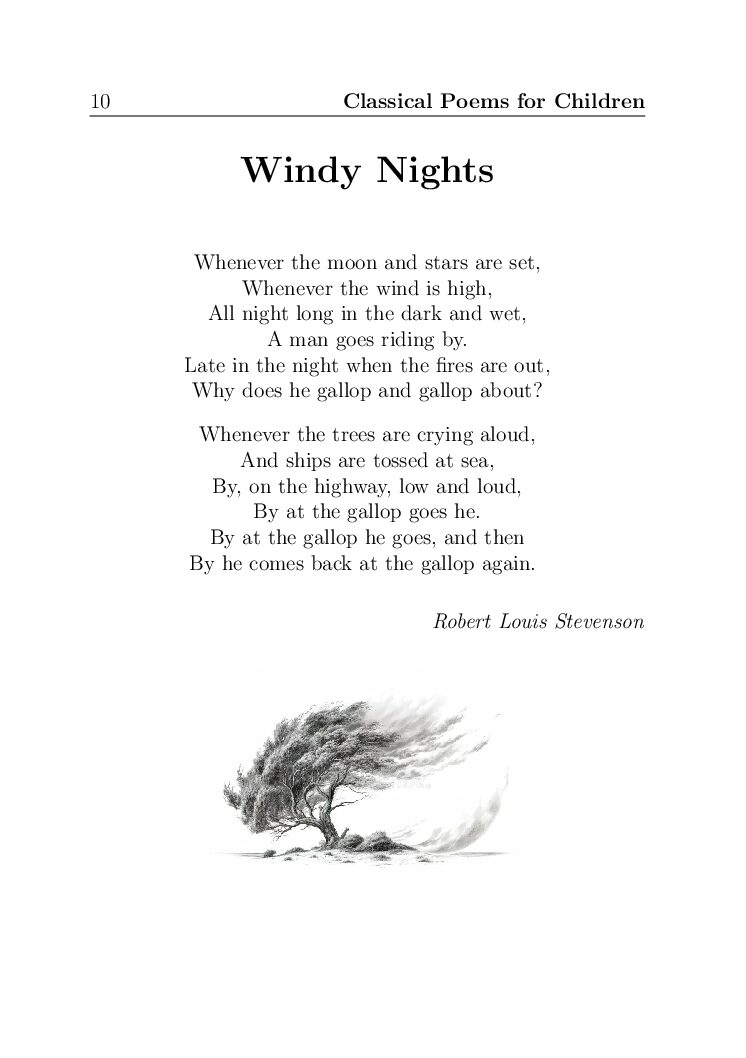 10 Classical Poems for Children

Windy Nights

Whenever the moon and stars are set,
Whenever the wind is high,
All night long in the dark and wet,
A man goes riding by.
Late in the night when the fires are out,
Why does he gallop and gallop about?

Whenever the trees are crying aloud,
And ships are tossed at sea,
By, on the highway, low and loud,
By at the gallop goes he.
By at the gallop he goes, and then
By he comes back at the gallop again.

Robert Louis Stevenson